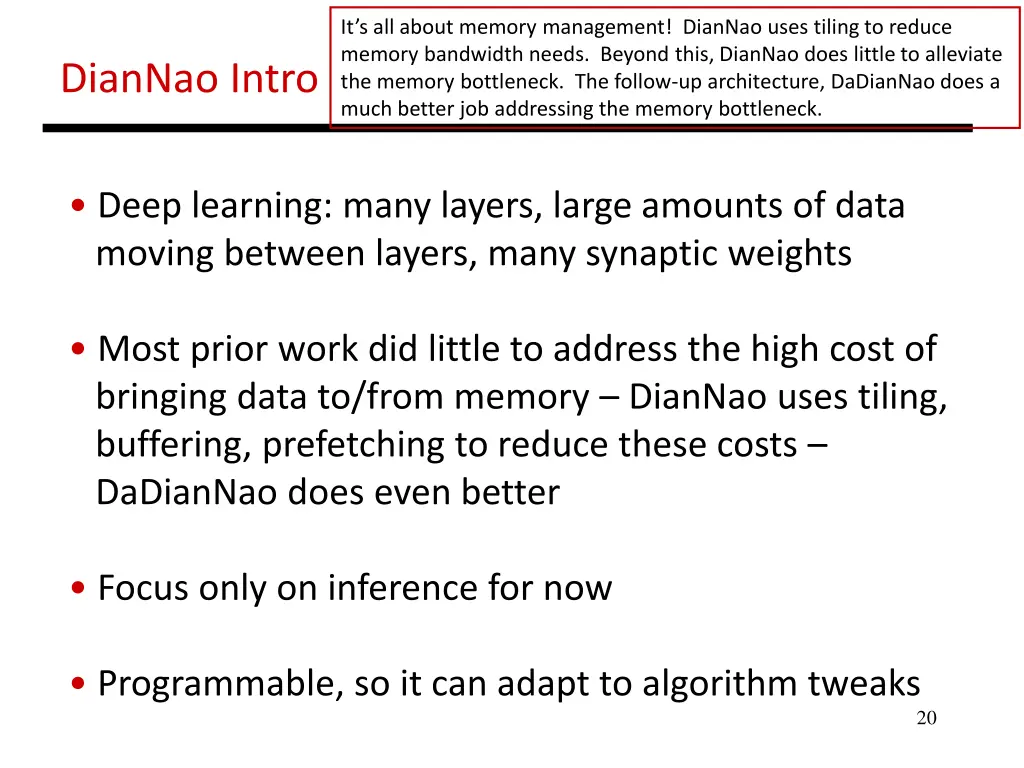 DianNao Intro

It's all about memory management! DianNao uses tiling to reduce memory bandwidth needs. Beyond this, DianNao does little to alleviate the memory bottleneck. The follow-up architecture, DaDianNao does a much better job addressing the memory bottleneck.

• Deep learning: many layers, large amounts of data moving between layers, many synaptic weights

• Most prior work did little to address the high cost of bringing data to/from memory – DianNao uses tiling, buffering, prefetching to reduce these costs – DaDianNao does even better

• Focus only on inference for now

• Programmable, so it can adapt to algorithm tweaks

20